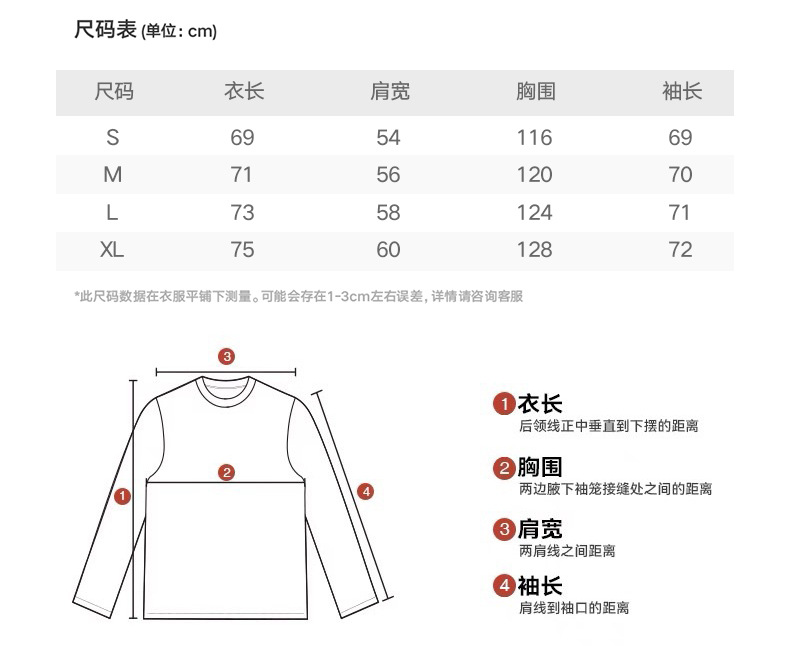 尺码表 (单位: cm)

| 尺码 | 衣长 | 肩宽 | 胸围 | 袖长 |
|---|---|---|---|---|
| S | 69 | 54 | 116 | 69 |
| M | 71 | 56 | 120 | 70 |
| L | 73 | 58 | 124 | 71 |
| XL | 75 | 60 | 128 | 72 |

*此尺码数据在衣服平铺下测量。可能会存在1-3cm左右误差, 详情请咨询客服

3
2
1
4

1 衣长
后领线正中垂直到下摆的距离

2 胸围
两边腋下袖笼接缝处之间的距离

3 肩宽
两肩线之间距离

4 袖长
肩线到袖口的距离